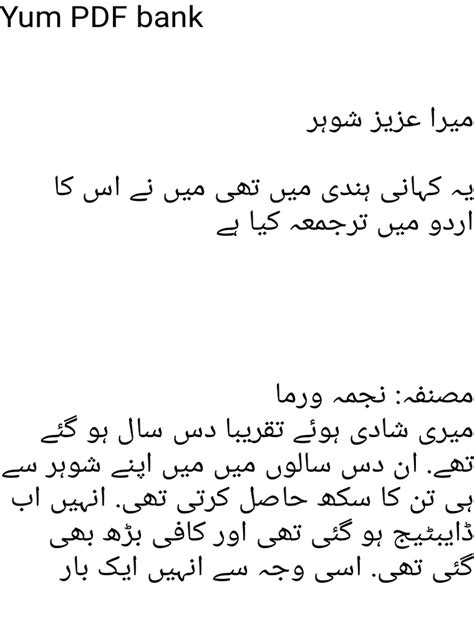 Yum PDF bank

میرا عزیز شوہر

یہ کہانی ہندی میں تھی میں نے اس کا اردو میں ترجمعہ کیا ہے

مصنفہ: نجمہ ورما
میری شادی ہوئے تقریبا دس سال ہو گئے تھے. ان دس سالوں میں میں اپنے شوہر سے ہی تن کا سکھ حاصل کرتی تھی. انہیں اب ڈایبٹیج ہو گئی تھی اور کافی بڑھ بھی گئی تھی. اسی وجہ سے انہیں ایک بار